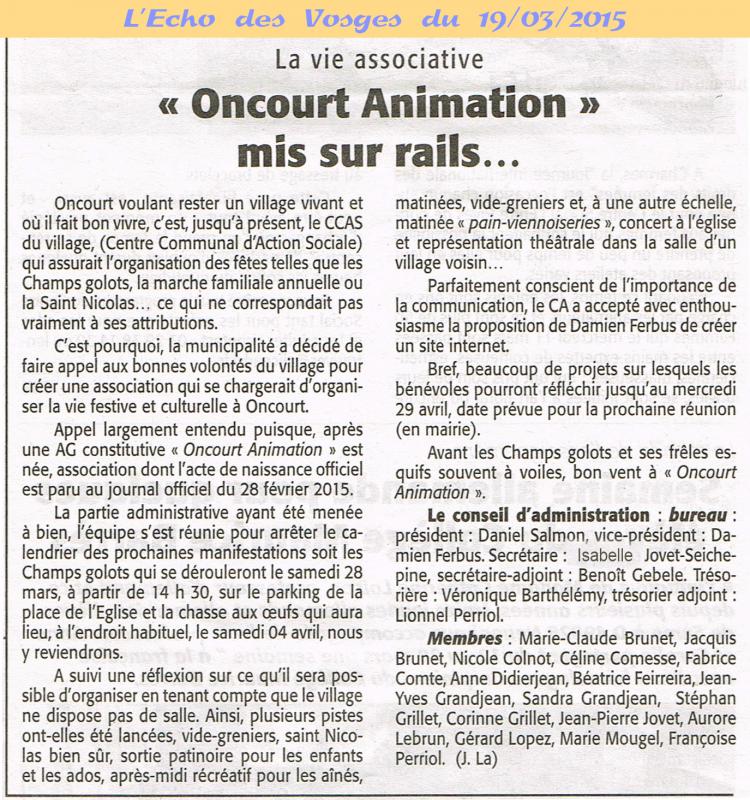 L'Echo des Vosges du 19/03/2015

La vie associative

« Oncourt Animation » mis sur rails…

Oncourt voulant rester un village vivant et où il fait bon vivre, c'est, jusqu'à présent, le CCAS du village, (Centre Communal d'Action Sociale) qui assurait l'organisation des fêtes telles que les Champs golots, la marche familiale annuelle ou la Saint Nicolas… ce qui ne correspondait pas vraiment à ses attributions.

C'est pourquoi, la municipalité a décidé de faire appel aux bonnes volontés du village pour créer une association qui se chargerait d'organiser la vie festive et culturelle à Oncourt.

Appel largement entendu puisque, après une AG constitutive « Oncourt Animation » est née, association dont l'acte de naissance officiel est paru au journal officiel du 28 février 2015.

La partie administrative ayant été menée à bien, l'équipe s'est réunie pour arrêter le calendrier des prochaines manifestations soit les Champs golots qui se dérouleront le samedi 28 mars, à partir de 14 h 30, sur le parking de la place de l'Eglise et la chasse aux œufs qui aura lieu, à l'endroit habituel, le samedi 04 avril, nous y reviendrons.

A suivi une réflexion sur ce qu'il sera possible d'organiser en tenant compte que le village ne dispose pas de salle. Ainsi, plusieurs pistes ont-elles été lancées, vide-greniers, saint Nicolas bien sûr, sortie patinoire pour les enfants et les ados, après-midi récréatif pour les aînés, matinées, vide-greniers et, à une autre échelle, matinée « pain-viennoiseries », concert à l'église et représentation théâtrale dans la salle d'un village voisin…

Parfaitement conscient de l'importance de la communication, le CA a accepté avec enthousiasme la proposition de Damien Ferbus de créer un site internet.

Bref, beaucoup de projets sur lesquels les bénévoles pourront réfléchir jusqu'au mercredi 29 avril, date prévue pour la prochaine réunion (en mairie).

Avant les Champs golots et ses frêles esquifs souvent à voiles, bon vent à « Oncourt Animation ».

Le conseil d'administration : bureau : président : Daniel Salmon, vice-président : Damien Ferbus. Secrétaire : Isabelle Jovet-Seichepine, secrétaire-adjoint : Benoît Gebele. Trésorière : Véronique Barthélémy, trésorier adjoint : Lionnel Perriol.

Membres : Marie-Claude Brunet, Jacquis Brunet, Nicole Colnot, Céline Comesse, Fabrice Comte, Anne Didierjean, Béatrice Feirreira, Jean-Yves Grandjean, Sandra Grandjean, Stéphan Grillet, Corinne Grillet, Jean-Pierre Jovet, Aurore Lebrun, Gérard Lopez, Marie Mougel, Françoise Perriol. (J. La)